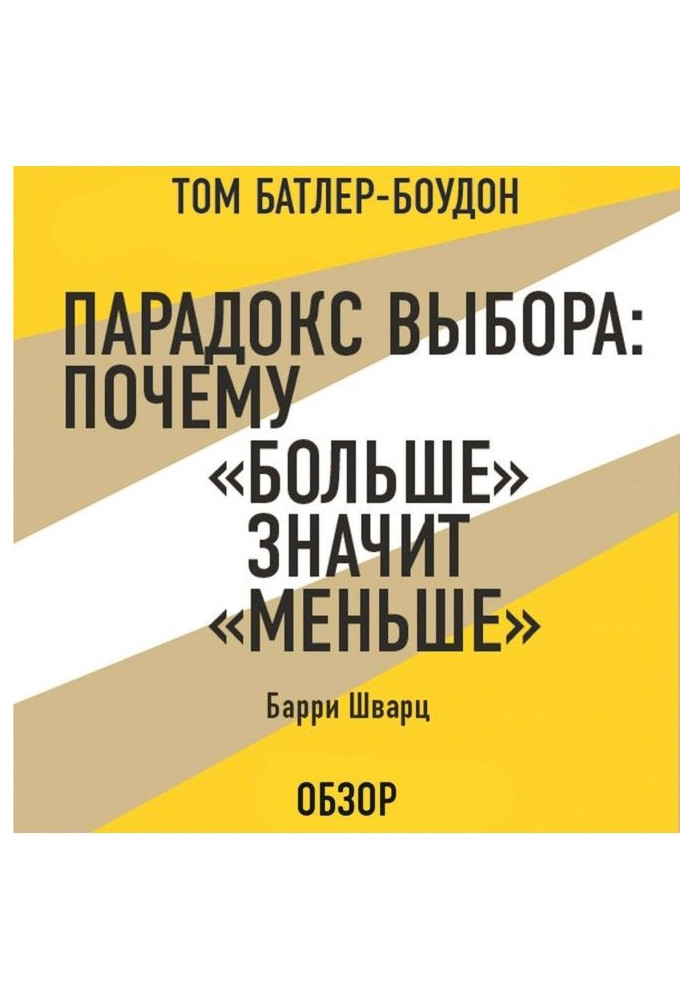 ТОМ БАТЛЕР-БОУДОН

ПАРАДОКС ВЫБОРА: ПОЧЕМУ «БОЛЬШЕ» ЗНАЧИТ «МЕНЬШЕ»

Барри Шварц

ОБЗОР